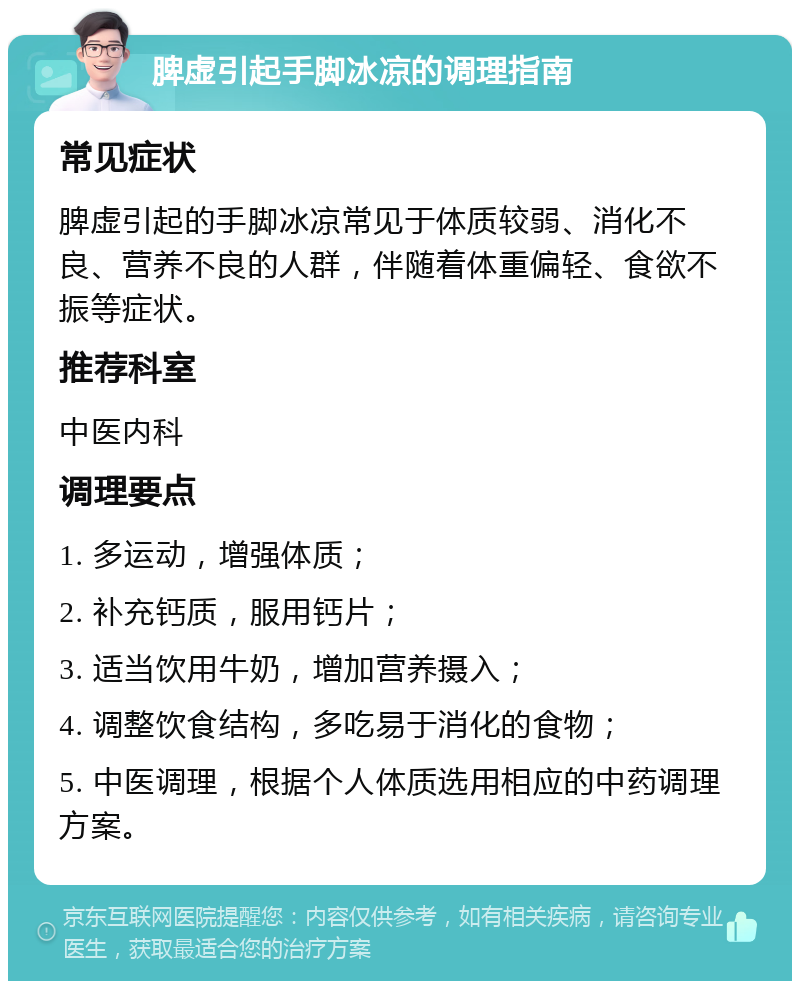 脾虚引起手脚冰凉的调理指南

常见症状

脾虚引起的手脚冰凉常见于体质较弱、消化不良、营养不良的人群，伴随着体重偏轻、食欲不振等症状。

推荐科室

中医内科

调理要点

1. 多运动，增强体质；

2. 补充钙质，服用钙片；

3. 适当饮用牛奶，增加营养摄入；

4. 调整饮食结构，多吃易于消化的食物；

5. 中医调理，根据个人体质选用相应的中药调理方案。

京东互联网医院提醒您：内容仅供参考，如有相关疾病，请咨询专业医生，获取最适合您的治疗方案